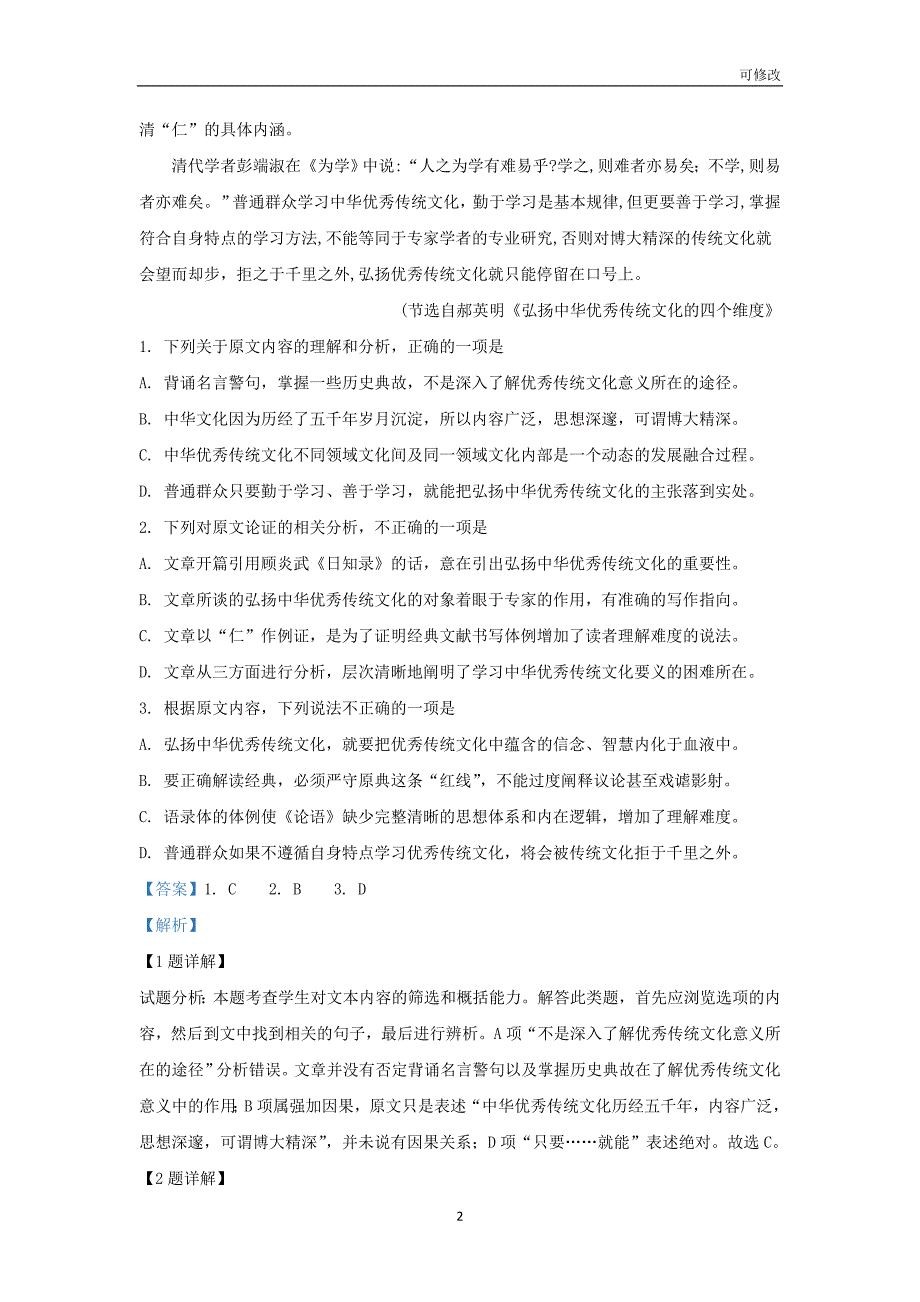 可修改

清“仁”的具体内涵。

清代学者彭端淑在《为学》中说：“人之为学有难易乎?学之，则难者亦易矣；不学，则易者亦难矣。”普通群众学习中华优秀传统文化，勤于学习是基本规律，但更要善于学习，掌握符合自身特点的学习方法，不能等同于专家学者的专业研究，否则对博大精深的传统文化就会望而却步，拒之于千里之外，弘扬优秀传统文化就只能停留在口号上。

（节选自郝英明《弘扬中华优秀传统文化的四个维度》

1. 下列关于原文内容的理解和分析，正确的一项是

A. 背诵名言警句，掌握一些历史典故，不是深入了解优秀传统文化意义所在的途径。

B. 中华文化因为历经了五千年岁月沉淀，所以内容广泛，思想深邃，可谓博大精深。

C. 中华优秀传统文化不同领域文化间及同一领域文化内部是一个动态的发展融合过程。

D. 普通群众只要勤于学习、善于学习，就能把弘扬中华优秀传统文化的主张落到实处。

2. 下列对原文论证的相关分析，不正确的一项是

A. 文章开篇引用顾炎武《日知录》的话，意在引出弘扬中华优秀传统文化的重要性。

B. 文章所谈的弘扬中华优秀传统文化的对象着眼于专家的作用，有准确的写作指向。

C. 文章以“仁”作例证，是为了证明经典文献书写体例增加了读者理解难度的说法。

D. 文章从三方面进行分析，层次清晰地阐明了学习中华优秀传统文化要义的困难所在。

3. 根据原文内容，下列说法不正确的一项是

A. 弘扬中华优秀传统文化，就要把优秀传统文化中蕴含的信念、智慧内化于血液中。

B. 要正确解读经典，必须严守原典这条“红线”，不能过度阐释议论甚至戏谑影射。

C. 语录体的体例使《论语》缺少完整清晰的思想体系和内在逻辑，增加了理解难度。

D. 普通群众如果不遵循自身特点学习优秀传统文化，将会被传统文化拒于千里之外。

【答案】1. C　2. B　3. D

【解析】

【1题详解】

试题分析：本题考查学生对文本内容的筛选和概括能力。解答此类题，首先应浏览选项的内容，然后到文中找到相关的句子，最后进行辨析。A项“不是深入了解优秀传统文化意义所在的途径”分析错误。文章并没有否定背诵名言警句以及掌握历史典故在了解优秀传统文化意义中的作用；B项属强加因果，原文只是表述“中华优秀传统文化历经五千年，内容广泛，思想深邃，可谓博大精深”，并未说有因果关系；D项“只要……就能”表述绝对。故选C。

【2题详解】

2